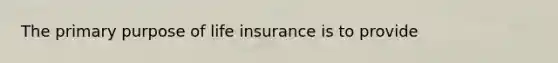 The primary purpose of life insurance is to provide